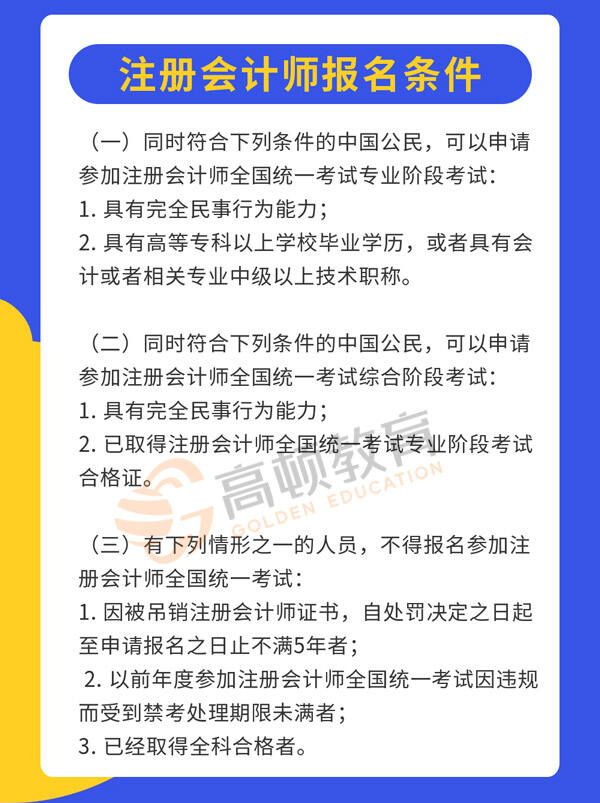 注册会计师报名条件

（一）同时符合下列条件的中国公民，可以申请参加注册会计师全国统一考试专业阶段考试：
1. 具有完全民事行为能力；
2. 具有高等专科以上学校毕业学历，或者具有会计或者相关专业中级以上技术职称。

（二）同时符合下列条件的中国公民，可以申请参加注册会计师全国统一考试综合阶段考试：
1. 具有完全民事行为能力；
2. 已取得注册会计师全国统一考试专业阶段考试合格证。

高顿教育
GOLDEN EDUCATION

（三）有下列情形之一的人员，不得报名参加注册会计师全国统一考试：
1. 因被吊销注册会计师证书，自处罚决定之日起至申请报名之日止不满5年者；
2. 以前年度参加注册会计师全国统一考试因违规而受到禁考处理期限未满者；
3. 已经取得全科合格者。